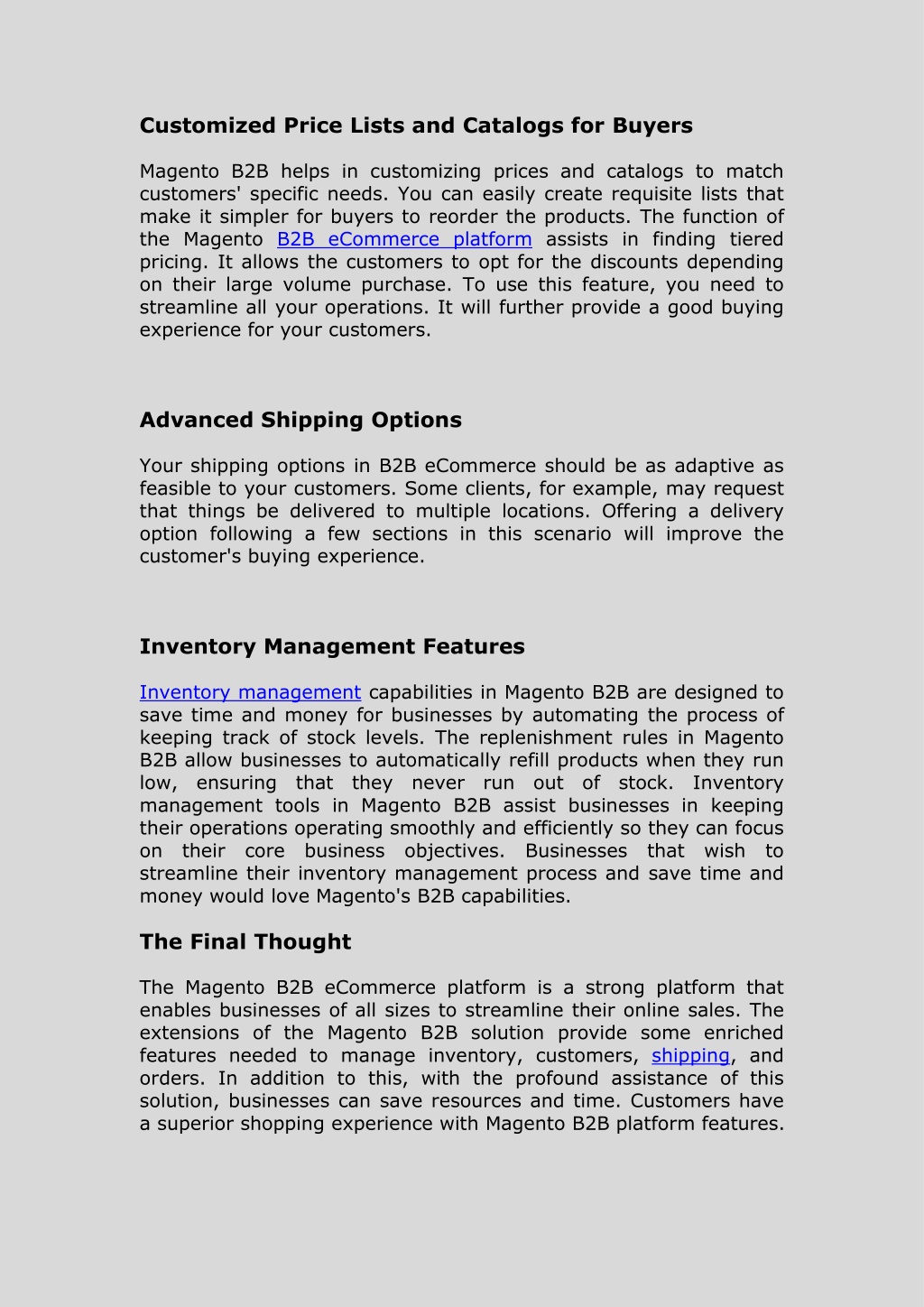 Customized Price Lists and Catalogs for Buyers

Magento B2B helps in customizing prices and catalogs to match customers' specific needs. You can easily create requisite lists that make it simpler for buyers to reorder the products. The function of the Magento B2B eCommerce platform assists in finding tiered pricing. It allows the customers to opt for the discounts depending on their large volume purchase. To use this feature, you need to streamline all your operations. It will further provide a good buying experience for your customers.

Advanced Shipping Options

Your shipping options in B2B eCommerce should be as adaptive as feasible to your customers. Some clients, for example, may request that things be delivered to multiple locations. Offering a delivery option following a few sections in this scenario will improve the customer's buying experience.

Inventory Management Features

Inventory management capabilities in Magento B2B are designed to save time and money for businesses by automating the process of keeping track of stock levels. The replenishment rules in Magento B2B allow businesses to automatically refill products when they run low, ensuring that they never run out of stock. Inventory management tools in Magento B2B assist businesses in keeping their operations operating smoothly and efficiently so they can focus on their core business objectives. Businesses that wish to streamline their inventory management process and save time and money would love Magento's B2B capabilities.

The Final Thought

The Magento B2B eCommerce platform is a strong platform that enables businesses of all sizes to streamline their online sales. The extensions of the Magento B2B solution provide some enriched features needed to manage inventory, customers, shipping, and orders. In addition to this, with the profound assistance of this solution, businesses can save resources and time. Customers have a superior shopping experience with Magento B2B platform features.